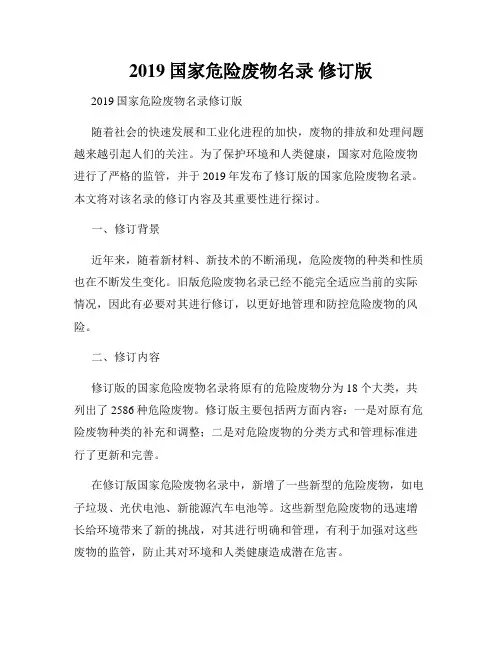 2019 国家危险废物名录 修订版

2019 国家危险废物名录修订版

随着社会的快速发展和工业化进程的加快，废物的排放和处理问题越来越引起人们的关注。为了保护环境和人类健康，国家对危险废物进行了严格的监管，并于 2019 年发布了修订版的国家危险废物名录。本文将对该名录的修订内容及其重要性进行探讨。

一、修订背景

近年来，随着新材料、新技术的不断涌现，危险废物的种类和性质也在不断发生变化。旧版危险废物名录已经不能完全适应当前的实际情况，因此有必要对其进行修订，以更好地管理和防控危险废物的风险。

二、修订内容

修订版的国家危险废物名录将原有的危险废物分为 18 个大类，共列出了 2586 种危险废物。修订版主要包括两方面内容：一是对原有危险废物种类的补充和调整；二是对危险废物的分类方式和管理标准进行了更新和完善。

在修订版国家危险废物名录中，新增了一些新型的危险废物，如电子垃圾、光伏电池、新能源汽车电池等。这些新型危险废物的迅速增长给环境带来了新的挑战，对其进行明确和管理，有利于加强对这些废物的监管，防止其对环境和人类健康造成潜在危害。